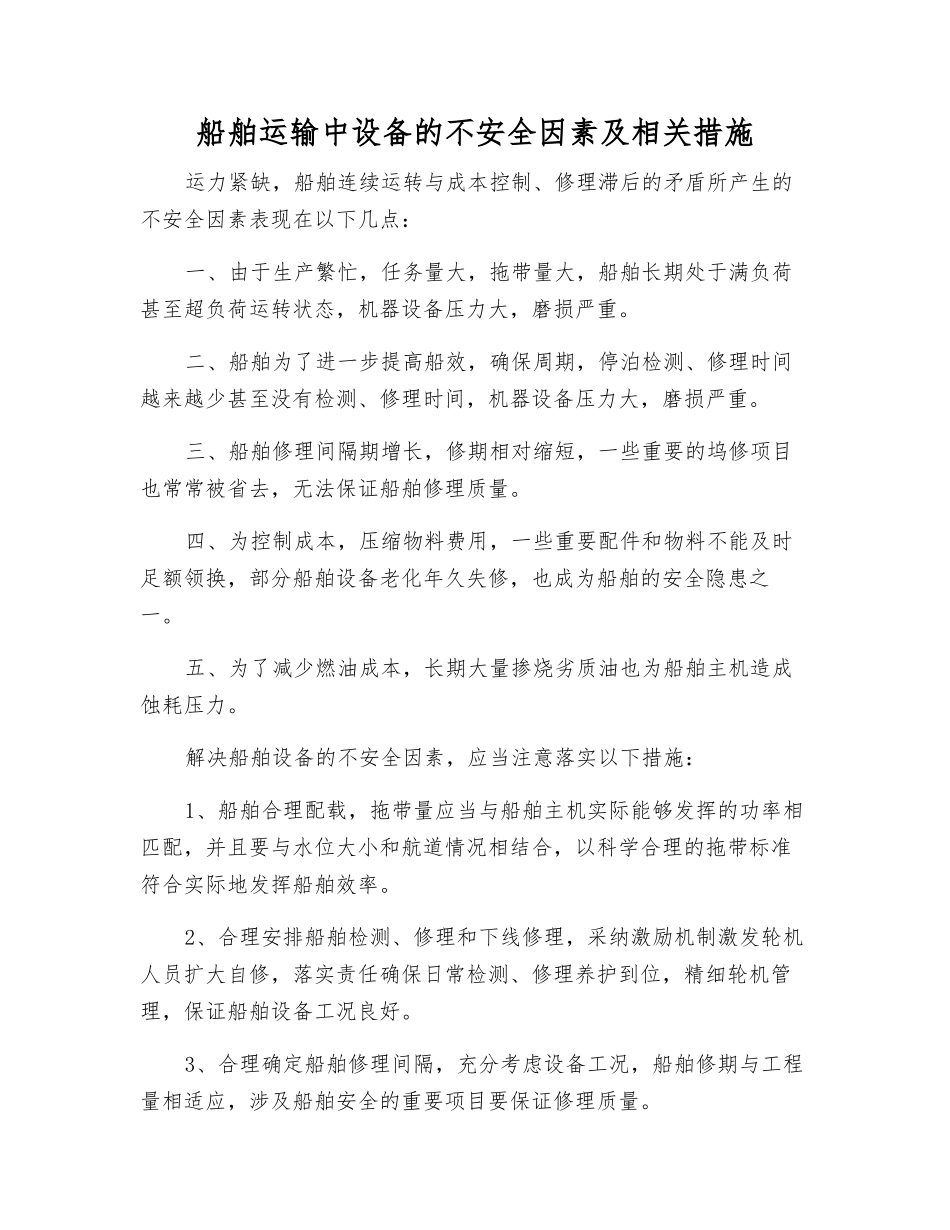 船舶运输中设备的不安全因素及相关措施

运力紧缺，船舶连续运转与成本控制、修理滞后的矛盾所产生的不安全因素表现在以下几点：

一、由于生产繁忙，任务量大，拖带量大，船舶长期处于满负荷甚至超负荷运转状态，机器设备压力大，磨损严重。

二、船舶为了进一步提高船效，确保周期，停泊检测、修理时间越来越少甚至没有检测、修理时间，机器设备压力大，磨损严重。

三、船舶修理间隔期增长，修期相对缩短，一些重要的坞修项目也常常被省去，无法保证船舶修理质量。

四、为控制成本，压缩物料费用，一些重要配件和物料不能及时足额领换，部分船舶设备老化年久失修，也成为船舶的安全隐患之一。

五、为了减少燃油成本，长期大量掺烧劣质油也为船舶主机造成蚀耗压力。

解决船舶设备的不安全因素，应当注意落实以下措施：

1、船舶合理配载，拖带量应当与船舶主机实际能够发挥的功率相匹配，并且要与水位大小和航道情况相结合，以科学合理的拖带标准符合实际地发挥船舶效率。

2、合理安排船舶检测、修理和下线修理，采纳激励机制激发轮机人员扩大自修，落实责任确保日常检测、修理养护到位，精细轮机管理，保证船舶设备工况良好。

3、合理确定船舶修理间隔，充分考虑设备工况，船舶修期与工程量相适应，涉及船舶安全的重要项目要保证修理质量。